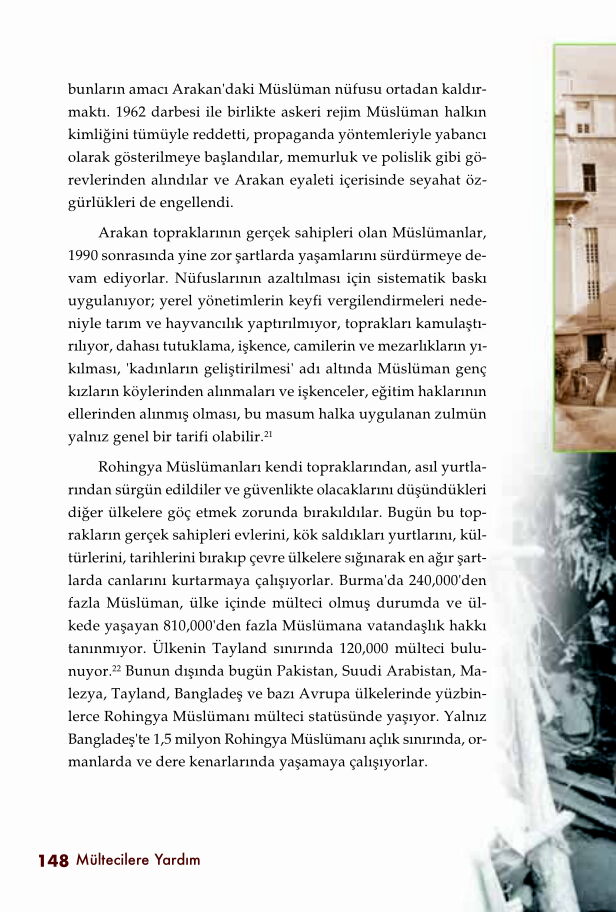 bunların amacı Arakan'daki Müslüman nüfusu ortadan kaldırmaktı. 1962 darbesi ile birlikte askeri rejim Müslüman halkın kimliğini tümüyle reddetti, propaganda yöntemleriyle yabancı olarak gösterilmeye başlandılar, memurluk ve polislik gibi görevlerinden alındılar ve Arakan eyaleti içerisinde seyahat özgürlükleri de engellendi.

Arakan topraklarının gerçek sahipleri olan Müslümanlar, 1990 sonrasında yine zor şartlarda yaşamlarını sürdürmeye devam ediyorlar. Nüfuslarının azaltılması için sistematik baskı uygulanıyor; yerel yönetimlerin keyfi vergilendirmeleri nedeniyle tarım ve hayvancılık yaptırılmıyor, toprakları kamulaştırılıyor, dahası tutuklama, işkence, camilerin ve mezarlıkların yıkılması, 'kadınların geliştirilmesi' adı altında Müslüman genç kızların köylerinden alınmaları ve işkenceler, eğitim haklarının ellerinden alınmış olması, bu masum halka uygulanan zulmün yalnız genel bir tarifi olabilir.$^{21}$

Rohingya Müslümanları kendi topraklarından, asıl yurtlarından sürgün edildiler ve güvenlikte olacaklarını düşündükleri diğer ülkelere göç etmek zorunda bırakıldılar. Bugün bu toprakların gerçek sahipleri evlerini, kök saldıkları yurtlarını, kültürlerini, tarihlerini bırakıp çevre ülkelere sığınarak en ağır şartlarda canlarını kurtarmaya çalışıyorlar. Burma'da 240,000'den fazla Müslüman, ülke içinde mülteci olmuş durumda ve ülkede yaşayan 810,000'den fazla Müslümana vatandaşlık hakkı tanınmıyor. Ülkenin Tayland sınırında 120,000 mülteci bulunuyor.$^{22}$ Bunun dışında bugün Pakistan, Suudi Arabistan, Malezya, Tayland, Bangladeş ve bazı Avrupa ülkelerinde yüzbinlerce Rohingya Müslümanı mülteci statüsünde yaşıyor. Yalnız Bangladeş'te 1,5 milyon Rohingya Müslümanı açlık sınırında, ormanlarda ve dere kenarlarında yaşamaya çalışıyorlar.

148 Mültecilere Yardım